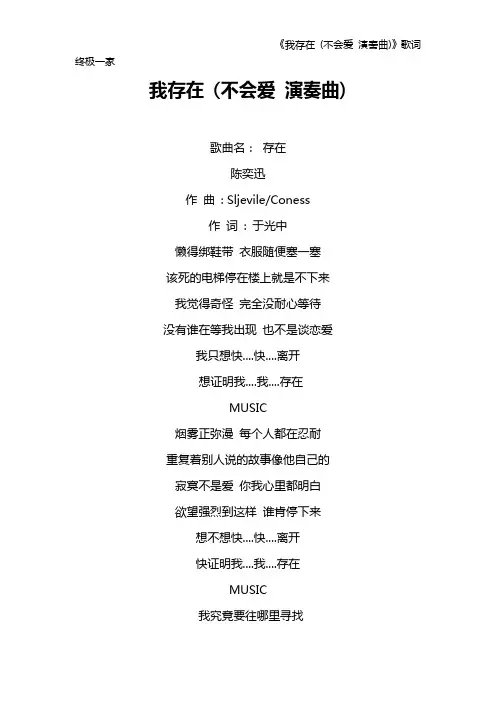 《我存在（不会爱 演奏曲)》歌词

终极一家

我存在（不会爱 演奏曲）

歌曲名： 存在

陈奕迅

作 曲：Sljevile/Coness

作 词：于光中

懒得绑鞋带 衣服随便塞一塞

该死的电梯停在楼上就是不下来

我觉得奇怪 完全没耐心等待

没有谁在等我出现 也不是谈恋爱

我只想快....快....离开

想证明我....我....存在

MUSIC

烟雾正弥漫 每个人都在忍耐

重复着别人说的故事像他自己的

寂寞不是爱 你我心里都明白

欲望强烈到这样 谁肯停下来

想不想快....快....离开

快证明我....我....存在

MUSIC

我究竟要往哪里寻找